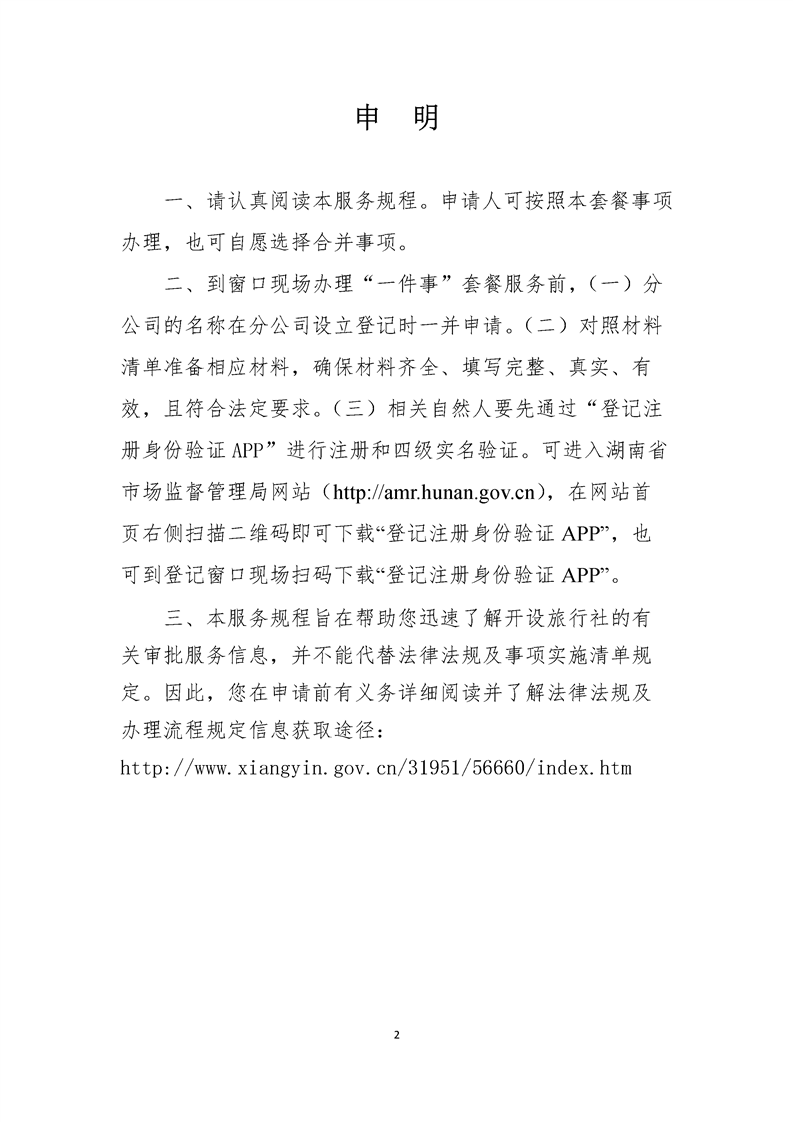 申 明

一、请认真阅读本服务规程。申请人可按照本套餐事项办理，也可自愿选择合并事项。

二、到窗口现场办理“一件事”套餐服务前，（一）分公司的名称在分公司设立登记时一并申请。（二）对照材料清单准备相应材料，确保材料齐全、填写完整、真实、有效，且符合法定要求。（三）相关自然人要先通过“登记注册身份验证APP”进行注册和四级实名验证。可进入湖南省市场监督管理局网站（http://amr.hunan.gov.cn），在网站首页右侧扫描二维码即可下载“登记注册身份验证APP”，也可到登记窗口现场扫码下载“登记注册身份验证APP”。

三、本服务规程旨在帮助您迅速了解开设旅行社的有关审批服务信息，并不能代替法律法规及事项实施清单规定。因此，您在申请前有义务详细阅读并了解法律法规及办理流程规定信息获取途径：

http://www.xiangyin.gov.cn/31951/56660/index.htm

2